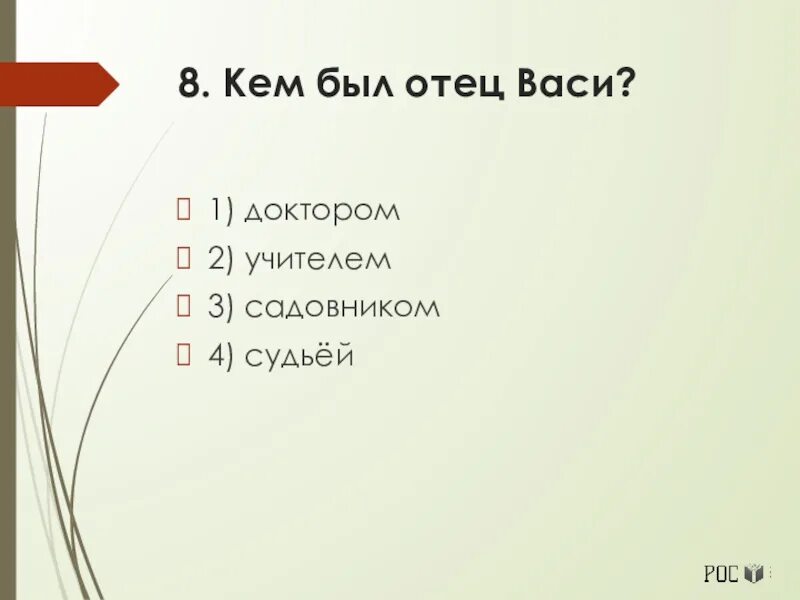 8. Кем был отец Васи?

1) доктором
2) учителем
3) садовником
4) судьёй

РОС